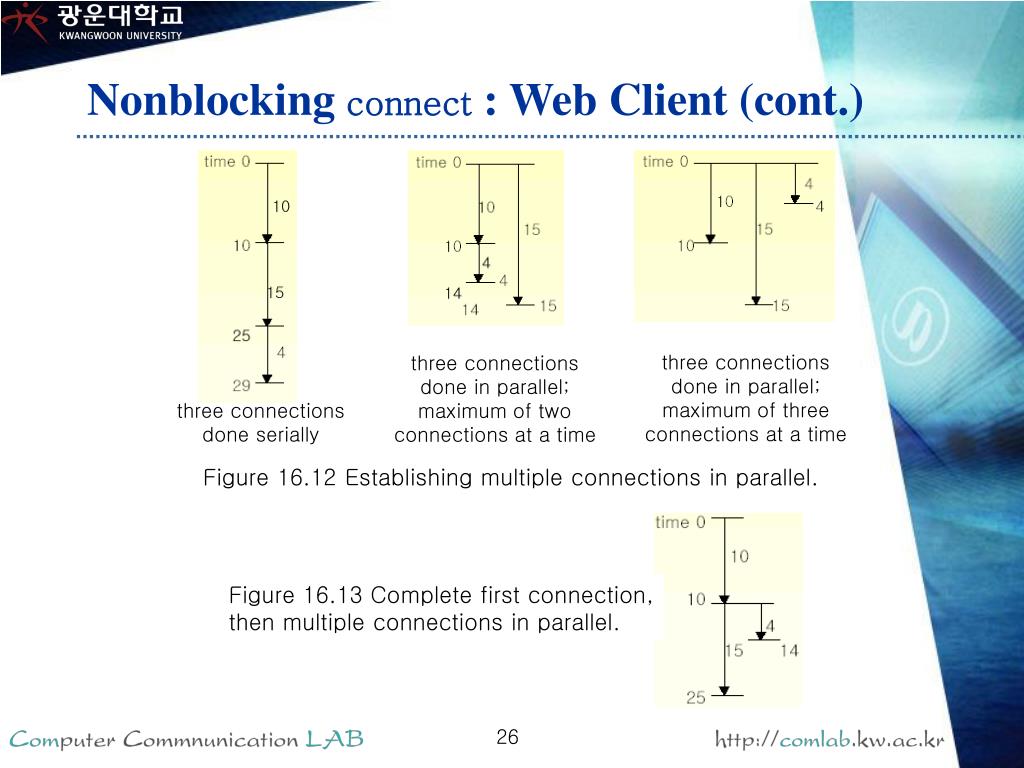 광운대학교
KWANGWOON UNIVERSITY

Nonblocking connect : Web Client (cont.)

time 0
10
10
15
25
4
29
three connections done serially

time 0
10
15
10
4
4
14
14
15
three connections done in parallel; maximum of two connections at a time

time 0
4
10
4
15
10
15
three connections done in parallel; maximum of three connections at a time

Figure 16.12 Establishing multiple connections in parallel.

Figure 16.13 Complete first connection, then multiple connections in parallel.

time 0
10
10
4
15
14
25

Computer Commnunication LAB
26
http://comlab.kw.ac.kr